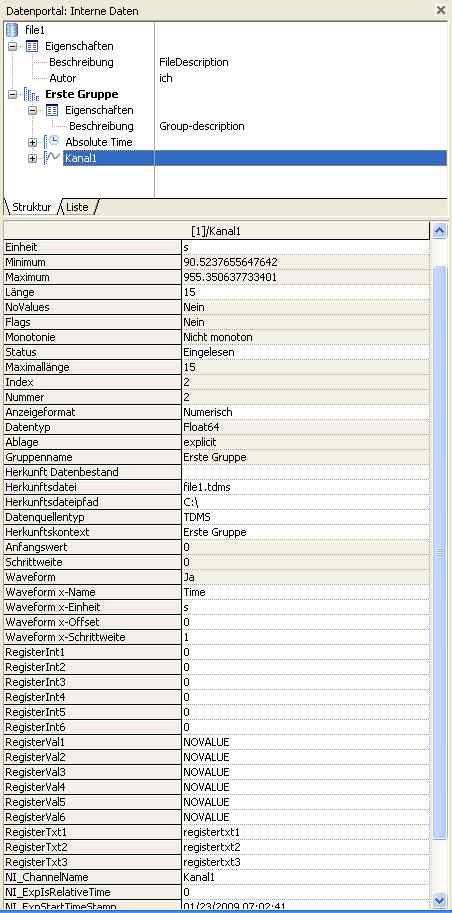 Datenportal: Interne Daten

file1
Eigenschaften
Beschreibung FileDescription
Autor ich
Erste Gruppe
Eigenschaften
Beschreibung Group-description
Absolute Time
Kanal1

Struktur Liste

| [1]/Kanal1 | |
|---|---|
| Einheit | s |
| Minimum | 90.5237655647642 |
| Maximum | 955.350637733401 |
| Länge | 15 |
| NoValues | Nein |
| Flags | Nein |
| Monotonie | Nicht monoton |
| Status | Eingelesen |
| Maximallänge | 15 |
| Index | 2 |
| Nummer | 2 |
| Anzeigeformat | Numerisch |
| Datentyp | Float64 |
| Ablage | explicit |
| Gruppenname | Erste Gruppe |
| Herkunft Datenbestand | |
| Herkunftsdatei | file1.tdms |
| Herkunftsdateipfad | C:\ |
| Datenquellentyp | TDMS |
| Herkunftskontext | Erste Gruppe |
| Anfangswert | 0 |
| Schrittweite | 0 |
| Waveform | Ja |
| Waveform x-Name | Time |
| Waveform x-Einheit | s |
| Waveform x-Offset | 0 |
| Waveform x-Schrittweite | 1 |
| RegisterInt1 | 0 |
| RegisterInt2 | 0 |
| RegisterInt3 | 0 |
| RegisterInt4 | 0 |
| RegisterInt5 | 0 |
| RegisterInt6 | 0 |
| RegisterVal1 | NOVALUE |
| RegisterVal2 | NOVALUE |
| RegisterVal3 | NOVALUE |
| RegisterVal4 | NOVALUE |
| RegisterVal5 | NOVALUE |
| RegisterVal6 | NOVALUE |
| RegisterTxt1 | registertxt1 |
| RegisterTxt2 | registertxt2 |
| RegisterTxt3 | registertxt3 |
| NI_ChannelName | Kanal1 |
| NI_ExpIsRelativeTime | 0 |
| NI_ExpStartTimeStamp | 01/23/2009 07:02:41 |